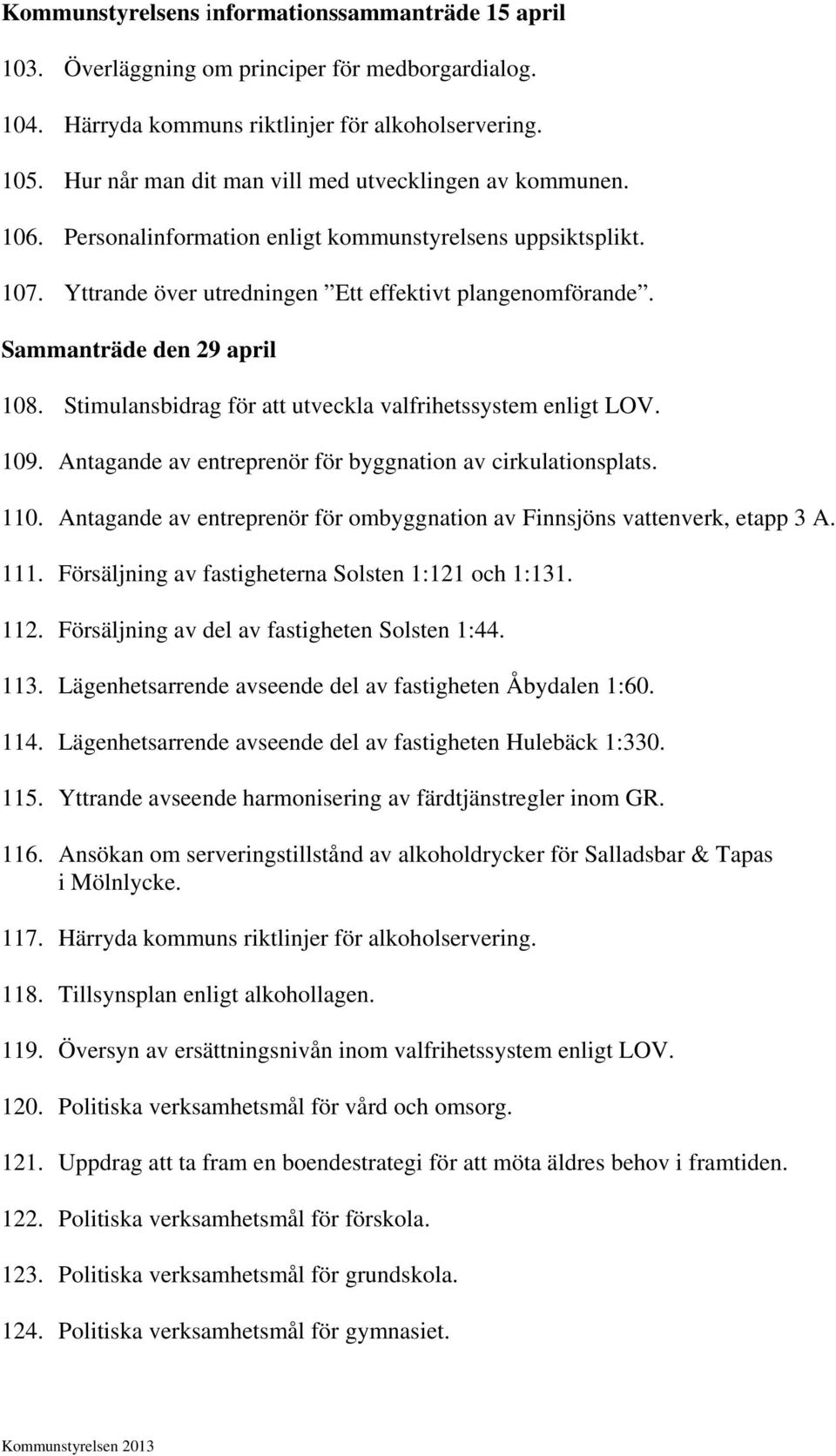 Kommunstyrelsens informationssammanträde 15 april

103. Överläggning om principer för medborgardialog.

104. Härryda kommuns riktlinjer för alkoholservering.

105. Hur når man dit man vill med utvecklingen av kommunen.

106. Personalinformation enligt kommunstyrelsens uppsiktsplikt.

107. Yttrande över utredningen ”Ett effektivt plangenomförande”.

Sammanträde den 29 april

108. Stimulansbidrag för att utveckla valfrihetssystem enligt LOV.

109. Antagande av entreprenör för byggnation av cirkulationsplats.

110. Antagande av entreprenör för ombyggnation av Finnsjöns vattenverk, etapp 3 A.

111. Försäljning av fastigheterna Solsten 1:121 och 1:131.

112. Försäljning av del av fastigheten Solsten 1:44.

113. Lägenhetsarrende avseende del av fastigheten Åbydalen 1:60.

114. Lägenhetsarrende avseende del av fastigheten Hulebäck 1:330.

115. Yttrande avseende harmonisering av färdtjänstregler inom GR.

116. Ansökan om serveringstillstånd av alkoholdrycker för Salladsbar & Tapas i Mölnlycke.

117. Härryda kommuns riktlinjer för alkoholservering.

118. Tillsynsplan enligt alkohollagen.

119. Översyn av ersättningsnivån inom valfrihetssystem enligt LOV.

120. Politiska verksamhetsmål för vård och omsorg.

121. Uppdrag att ta fram en boendestrategi för att möta äldres behov i framtiden.

122. Politiska verksamhetsmål för förskola.

123. Politiska verksamhetsmål för grundskola.

124. Politiska verksamhetsmål för gymnasiet.

Kommunstyrelsen 2013